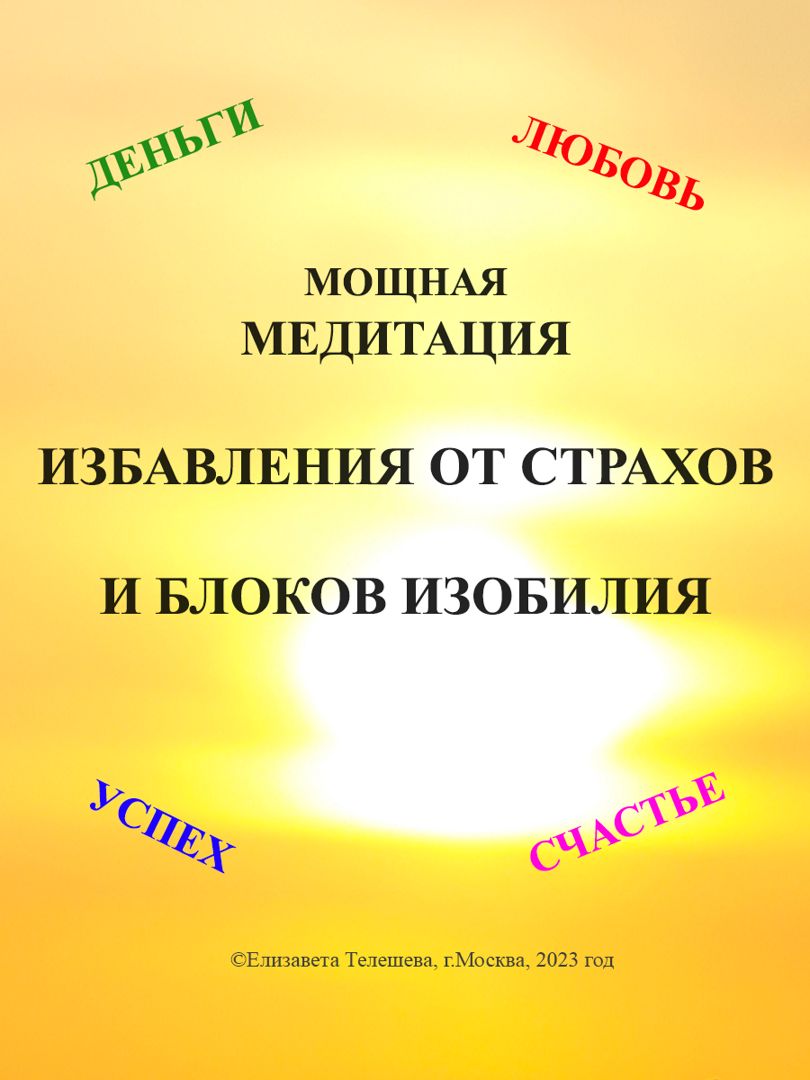 ДЕНЬГИ

ЛЮБОВЬ

МОЩНАЯ
МЕДИТАЦИЯ

ИЗБАВЛЕНИЯ ОТ СТРАХОВ

И БЛОКОВ ИЗОБИЛИЯ

УСПЕХ

СЧАСТЬЕ

©Елизавета Телешева, г.Москва, 2023 год